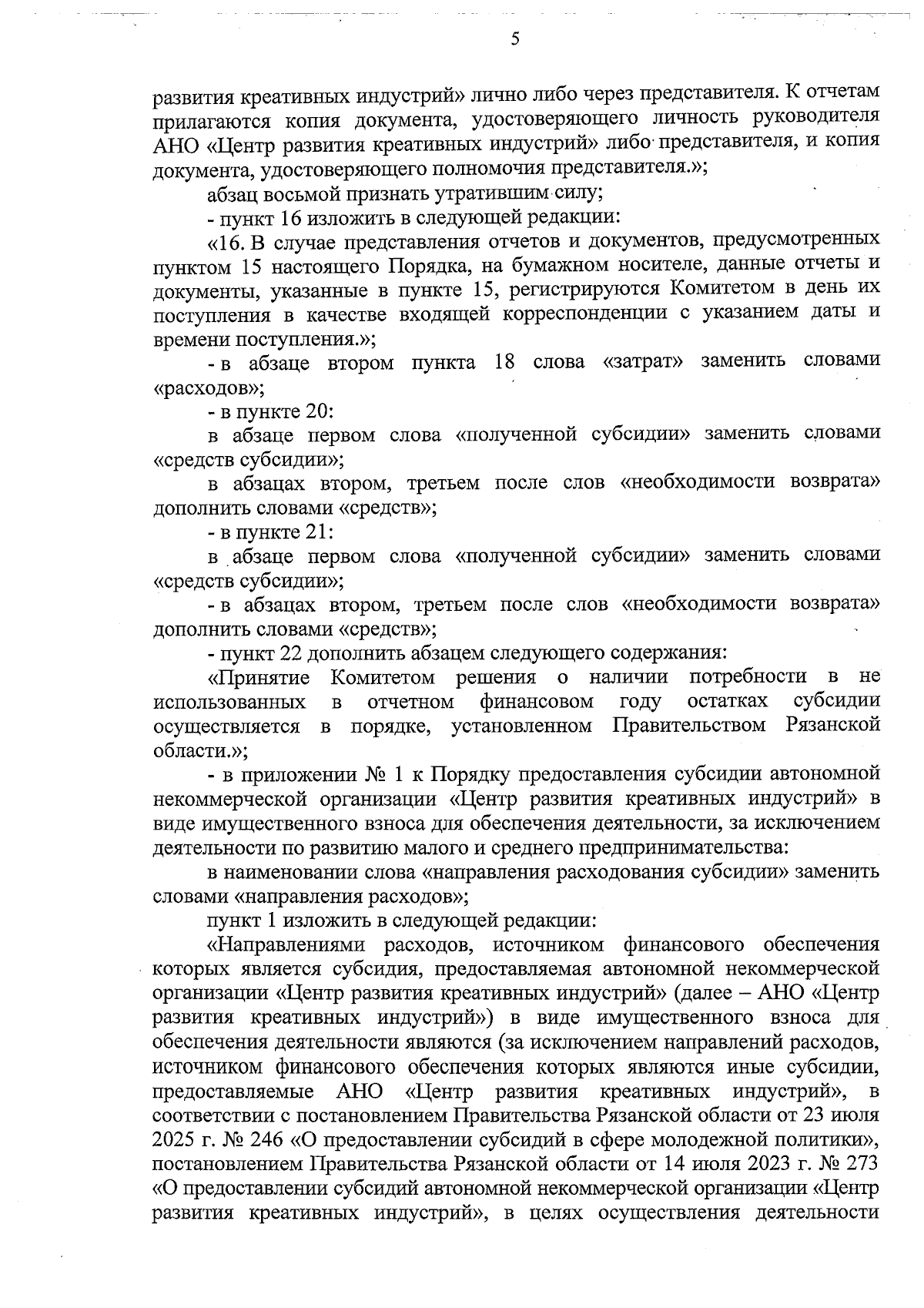 5

развития креативных индустрий» лично либо через представителя. К отчетам прилагаются копия документа, удостоверяющего личность руководителя АНО «Центр развития креативных индустрий» либо представителя, и копия документа, удостоверяющего полномочия представителя.»;

абзац восьмой признать утратившим силу;

- пункт 16 изложить в следующей редакции:

«16. В случае представления отчетов и документов, предусмотренных пунктом 15 настоящего Порядка, на бумажном носителе, данные отчеты и документы, указанные в пункте 15, регистрируются Комитетом в день их поступления в качестве входящей корреспонденции с указанием даты и времени поступления.»;

- в абзаце втором пункта 18 слова «затрат» заменить словами «расходов»;

- в пункте 20:

в абзаце первом слова «полученной субсидии» заменить словами «средств субсидии»;

в абзацах втором, третьем после слов «необходимости возврата» дополнить словами «средств»;

- в пункте 21:

в абзаце первом слова «полученной субсидии» заменить словами «средств субсидии»;

- в абзацах втором, третьем после слов «необходимости возврата» дополнить словами «средств»;

- пункт 22 дополнить абзацем следующего содержания:

«Принятие Комитетом решения о наличии потребности в не использованных в отчетном финансовом году остатках субсидии осуществляется в порядке, установленном Правительством Рязанской области.»;

- в приложении № 1 к Порядку предоставления субсидии автономной некоммерческой организации «Центр развития креативных индустрий» в виде имущественного взноса для обеспечения деятельности, за исключением деятельности по развитию малого и среднего предпринимательства:

в наименовании слова «направления расходования субсидии» заменить словами «направления расходов»;

пункт 1 изложить в следующей редакции:

«Направлениями расходов, источником финансового обеспечения которых является субсидия, предоставляемая автономной некоммерческой организации «Центр развития креативных индустрий» (далее – АНО «Центр развития креативных индустрий») в виде имущественного взноса для обеспечения деятельности являются (за исключением направлений расходов, источником финансового обеспечения которых являются иные субсидии, предоставляемые АНО «Центр развития креативных индустрий», в соответствии с постановлением Правительства Рязанской области от 23 июля 2025 г. № 246 «О предоставлении субсидий в сфере молодежной политики», постановлением Правительства Рязанской области от 14 июля 2023 г. № 273 «О предоставлении субсидий автономной некоммерческой организации «Центр развития креативных индустрий», в целях осуществления деятельности